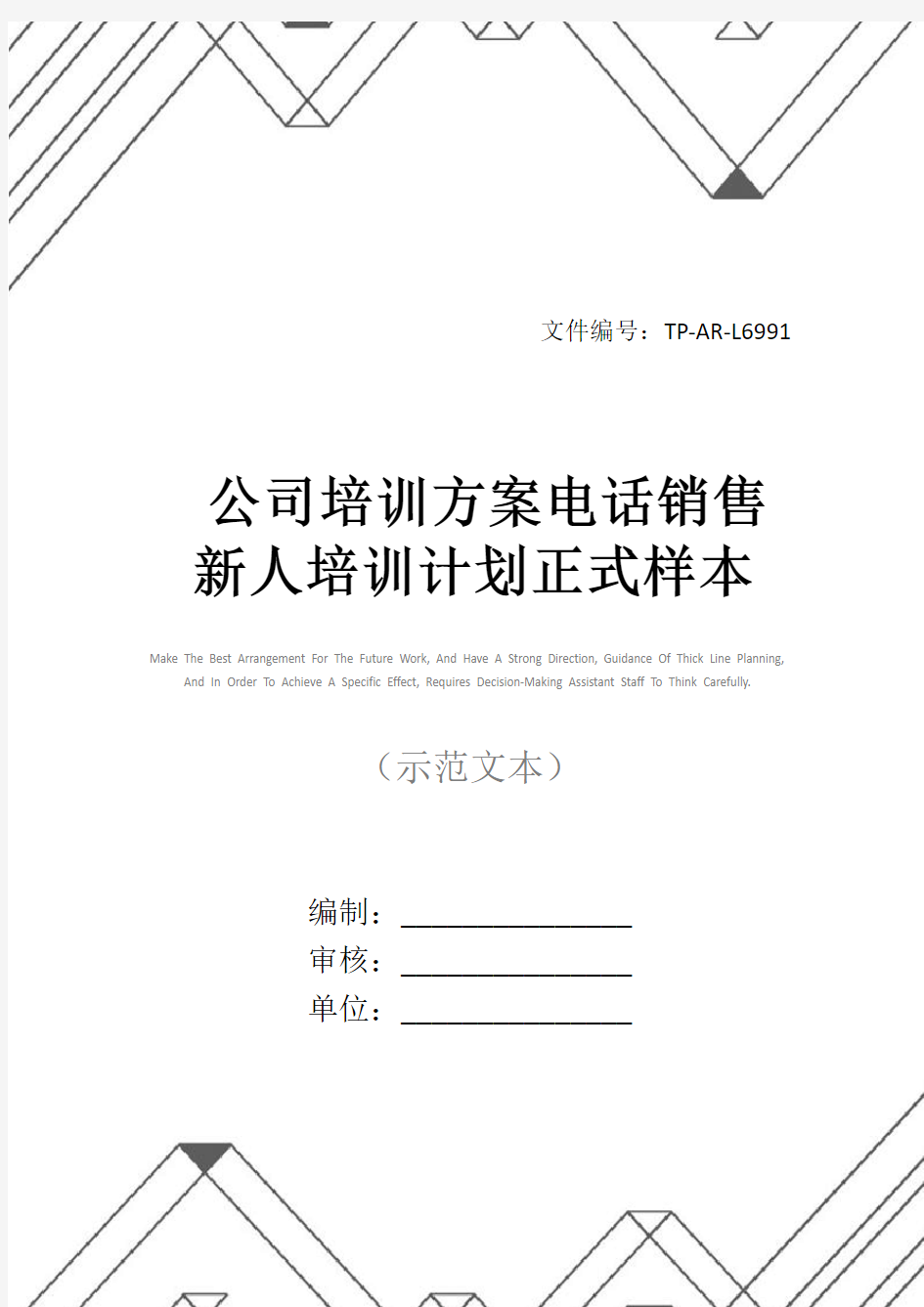 文件编号：TP-AR-L6991

公司培训方案电话销售新人培训计划正式样本

Make The Best Arrangement For The Future Work, And Have A Strong Direction, Guidance Of Thick Line Planning, And In Order To Achieve A Specific Effect, Requires Decision-Making Assistant Staff To Think Carefully.

（示范文本）

编制：________________
审核：________________
单位：________________